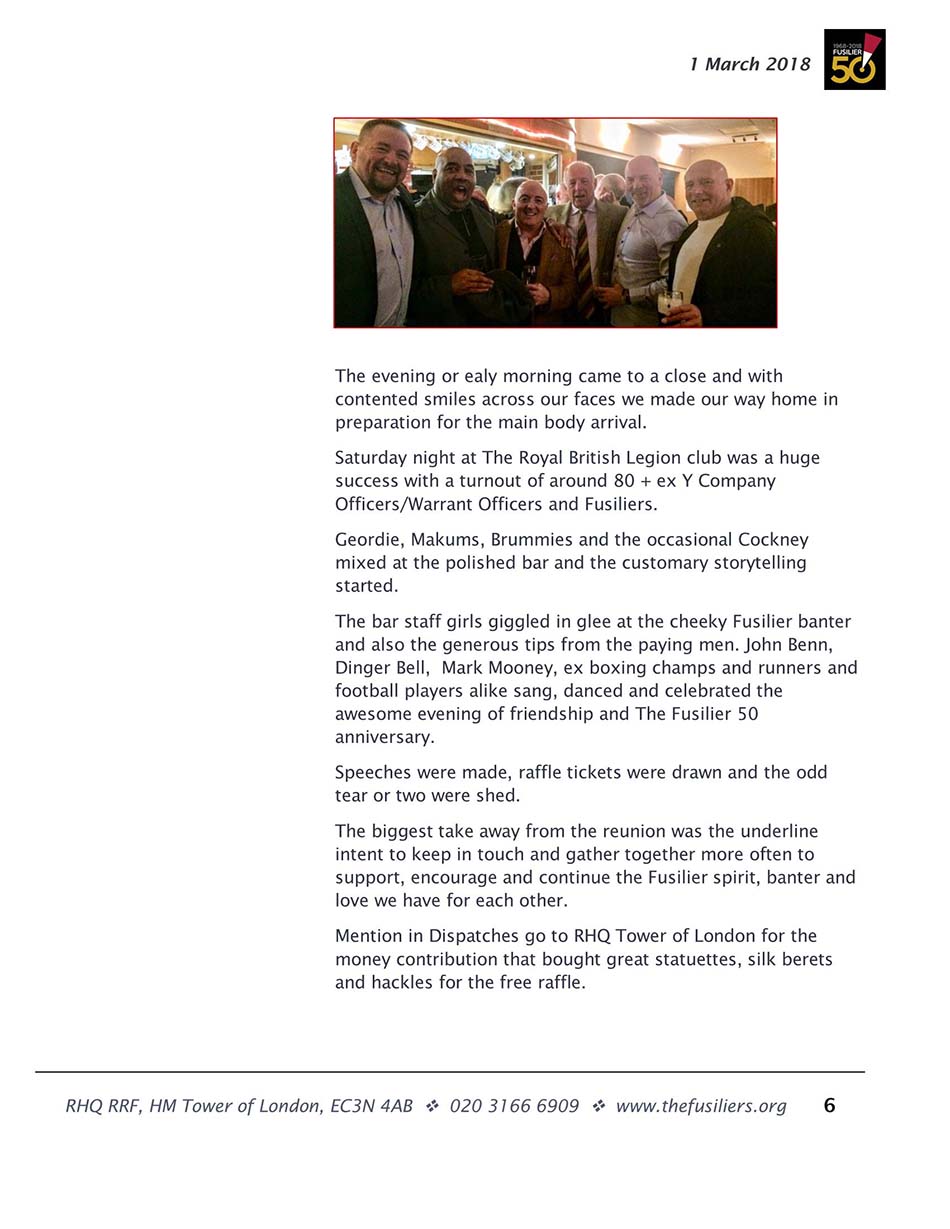 1 March 2018

1968-2018 FUSILIER 50

The evening or ealy morning came to a close and with contented smiles across our faces we made our way home in preparation for the main body arrival.

Saturday night at The Royal British Legion club was a huge success with a turnout of around 80 + ex Y Company Officers/Warrant Officers and Fusiliers.

Geordie, Makums, Brummies and the occasional Cockney mixed at the polished bar and the customary storytelling started.

The bar staff girls giggled in glee at the cheeky Fusilier banter and also the generous tips from the paying men. John Benn, Dinger Bell, Mark Mooney, ex boxing champs and runners and football players alike sang, danced and celebrated the awesome evening of friendship and The Fusilier 50 anniversary.

Speeches were made, raffle tickets were drawn and the odd tear or two were shed.

The biggest take away from the reunion was the underline intent to keep in touch and gather together more often to support, encourage and continue the Fusilier spirit, banter and love we have for each other.

Mention in Dispatches go to RHQ Tower of London for the money contribution that bought great statuettes, silk berets and hackles for the free raffle.

RHQ RRF, HM Tower of London, EC3N 4AB ❖ 020 3166 6909 ❖ www.thefusiliers.org 6